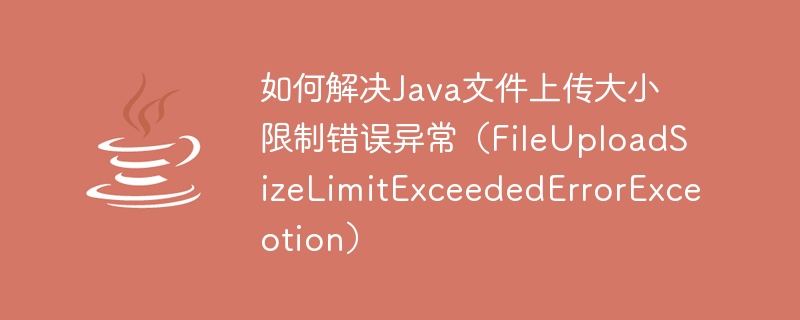 如何解决Java文件上传大小限制错误异常（FileUploadSizeLimitExceededErrorExceotion）